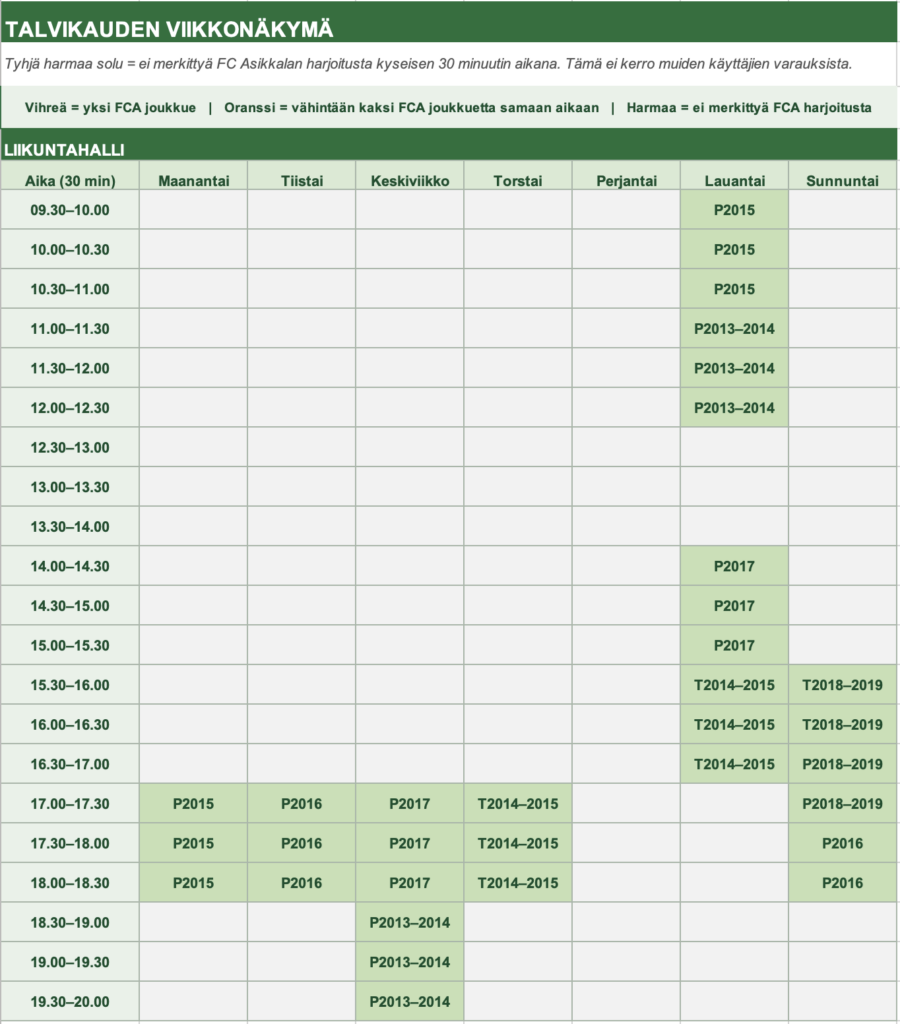 TALVIKAUDEN VIIKKONÄKYMÄ

Tyhjä harmaa solu = ei merkittyä FC Asikkalan harjoitusta kyseisen 30 minuutin aikana. Tämä ei kerro muiden käyttäjien varauksista.

Vihreä = yksi FCA joukkue | Oranssi = vähintään kaksi FCA joukkuetta samaan aikaan | Harmaa = ei merkittyä FCA harjoitusta

LIIKUNTAHALLI

| Aika (30 min) | Maanantai | Tiistai | Keskiviikko | Torstai | Perjantai | Lauantai | Sunnuntai |
|---|---|---|---|---|---|---|---|
| 09.30–10.00 | | | | | | P2015 | |
| 10.00–10.30 | | | | | | P2015 | |
| 10.30–11.00 | | | | | | P2015 | |
| 11.00–11.30 | | | | | | P2013–2014 | |
| 11.30–12.00 | | | | | | P2013–2014 | |
| 12.00–12.30 | | | | | | P2013–2014 | |
| 12.30–13.00 | | | | | | | |
| 13.00–13.30 | | | | | | | |
| 13.30–14.00 | | | | | | | |
| 14.00–14.30 | | | | | | P2017 | |
| 14.30–15.00 | | | | | | P2017 | |
| 15.00–15.30 | | | | | | P2017 | |
| 15.30–16.00 | | | | | | T2014–2015 | T2018–2019 |
| 16.00–16.30 | | | | | | T2014–2015 | T2018–2019 |
| 16.30–17.00 | | | | | | T2014–2015 | P2018–2019 |
| 17.00–17.30 | P2015 | P2016 | P2017 | T2014–2015 | | | P2018–2019 |
| 17.30–18.00 | P2015 | P2016 | P2017 | T2014–2015 | | | P2016 |
| 18.00–18.30 | P2015 | P2016 | P2017 | T2014–2015 | | | P2016 |
| 18.30–19.00 | | | P2013–2014 | | | | |
| 19.00–19.30 | | | P2013–2014 | | | | |
| 19.30–20.00 | | | P2013–2014 | | | | |